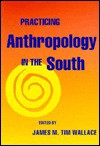 PRACTICING
Anthropology
IN THE South

EDITED BY
JAMES M. TIM WALLACE